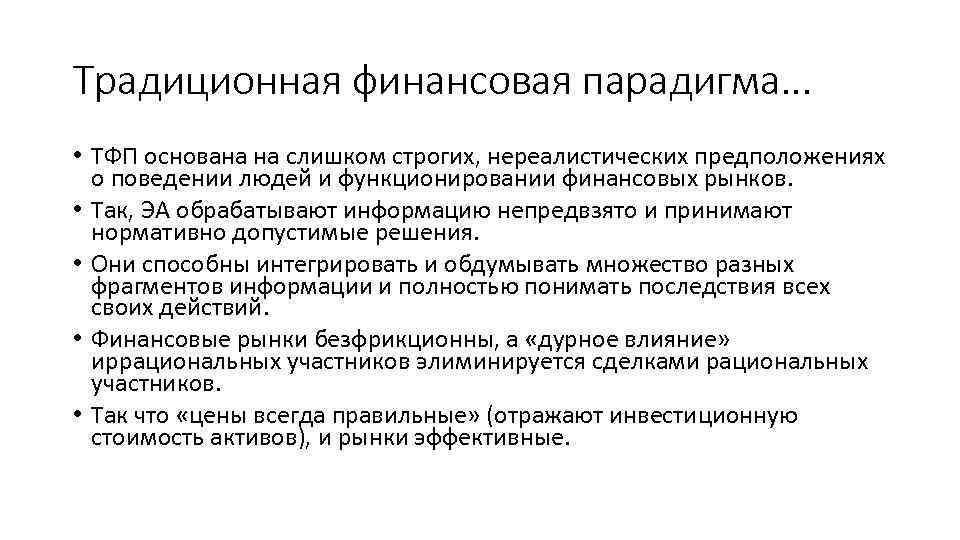 Традиционная финансовая парадигма…

• ТФП основана на слишком строгих, нереалистических предположениях о поведении людей и функционировании финансовых рынков.
• Так, ЭА обрабатывают информацию непредвзято и принимают нормативно допустимые решения.
• Они способны интегрировать и обдумывать множество разных фрагментов информации и полностью понимать последствия всех своих действий.
• Финансовые рынки безфрикционны, а «дурное влияние» иррациональных участников элиминируется сделками рациональных участников.
• Так что «цены всегда правильные» (отражают инвестиционную стоимость активов), и рынки эффективные.